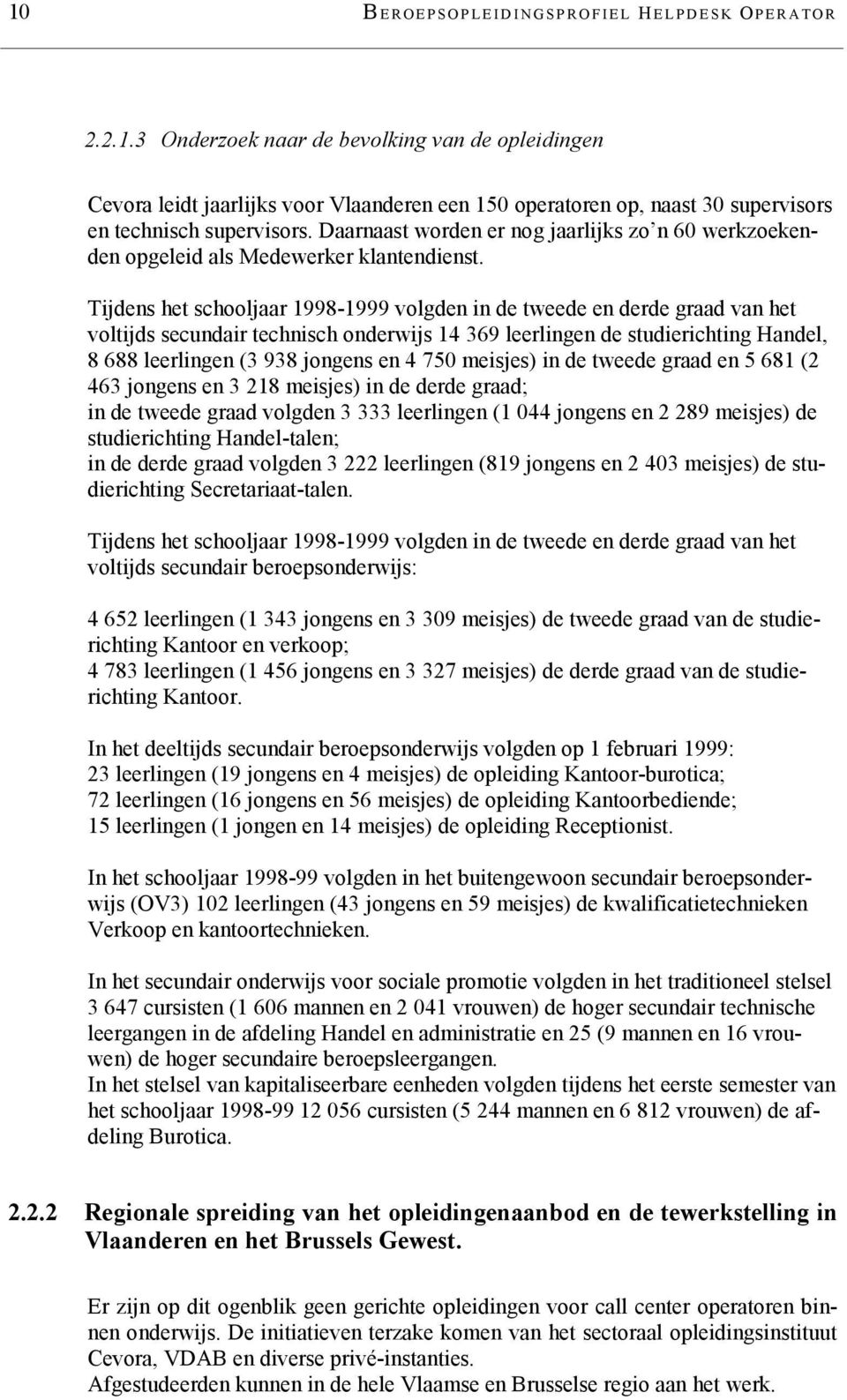 10 BEROEPSOPLEIDINGSPROFIEL HELPDESK OPERATOR

2.2.1.3 Onderzoek naar de bevolking van de opleidingen

Cevora leidt jaarlijks voor Vlaanderen een 150 operatoren op, naast 30 supervisors en technisch supervisors. Daarnaast worden er nog jaarlijks zo'n 60 werkzoekenden opgeleid als Medewerker klantendienst.

Tijdens het schooljaar 1998-1999 volgden in de tweede en derde graad van het voltijds secundair technisch onderwijs 14 369 leerlingen de studierichting Handel, 8 688 leerlingen (3 938 jongens en 4 750 meisjes) in de tweede graad en 5 681 (2 463 jongens en 3 218 meisjes) in de derde graad;
in de tweede graad volgden 3 333 leerlingen (1 044 jongens en 2 289 meisjes) de studierichting Handel-talen;
in de derde graad volgden 3 222 leerlingen (819 jongens en 2 403 meisjes) de studierichting Secretariaat-talen.

Tijdens het schooljaar 1998-1999 volgden in de tweede en derde graad van het voltijds secundair beroepsonderwijs:

4 652 leerlingen (1 343 jongens en 3 309 meisjes) de tweede graad van de studierichting Kantoor en verkoop;
4 783 leerlingen (1 456 jongens en 3 327 meisjes) de derde graad van de studierichting Kantoor.

In het deeltijds secundair beroepsonderwijs volgden op 1 februari 1999:
23 leerlingen (19 jongens en 4 meisjes) de opleiding Kantoor-burotica;
72 leerlingen (16 jongens en 56 meisjes) de opleiding Kantoorbediende;
15 leerlingen (1 jongen en 14 meisjes) de opleiding Receptionist.

In het schooljaar 1998-99 volgden in het buitengewoon secundair beroepsonderwijs (OV3) 102 leerlingen (43 jongens en 59 meisjes) de kwalificatietechnieken Verkoop en kantoortechnieken.

In het secundair onderwijs voor sociale promotie volgden in het traditioneel stelsel 3 647 cursisten (1 606 mannen en 2 041 vrouwen) de hoger secundair technische leergangen in de afdeling Handel en administratie en 25 (9 mannen en 16 vrouwen) de hoger secundaire beroepsleergangen.
In het stelsel van kapitaliseerbare eenheden volgden tijdens het eerste semester van het schooljaar 1998-99 12 056 cursisten (5 244 mannen en 6 812 vrouwen) de afdeling Burotica.

2.2.2 Regionale spreiding van het opleidingenaanbod en de tewerkstelling in Vlaanderen en het Brussels Gewest.

Er zijn op dit ogenblik geen gerichte opleidingen voor call center operatoren binnen onderwijs. De initiatieven terzake komen van het sectoraal opleidingsinstituut Cevora, VDAB en diverse privé-instanties.
Afgestudeerden kunnen in de hele Vlaamse en Brusselse regio aan het werk.